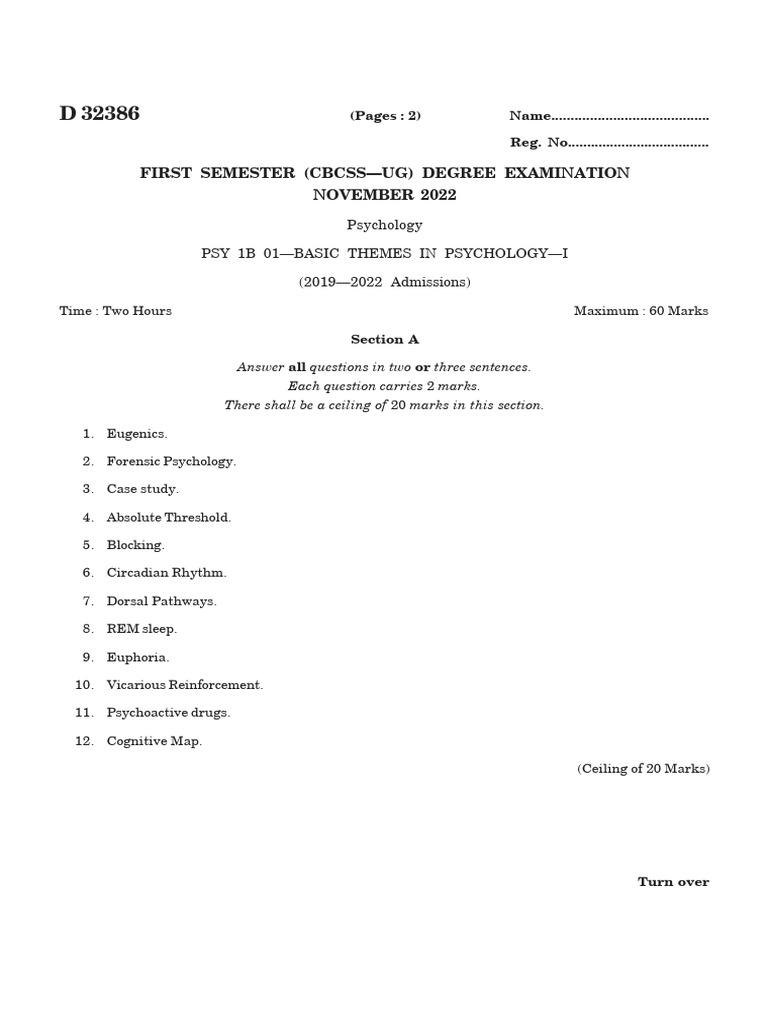 D 32386 (Pages : 2) Name____

Reg. No____

FIRST SEMESTER (CBCSS—UG) DEGREE EXAMINATION
NOVEMBER 2022

Psychology

PSY 1B 01—BASIC THEMES IN PSYCHOLOGY—I

(2019—2022 Admissions)

Time : Two Hours Maximum : 60 Marks

Section A

Answer all questions in two or three sentences.
Each question carries 2 marks.
There shall be a ceiling of 20 marks in this section.

1. Eugenics.

2. Forensic Psychology.

3. Case study.

4. Absolute Threshold.

5. Blocking.

6. Circadian Rhythm.

7. Dorsal Pathways.

8. REM sleep.

9. Euphoria.

10. Vicarious Reinforcement.

11. Psychoactive drugs.

12. Cognitive Map.

(Ceiling of 20 Marks)

Turn over